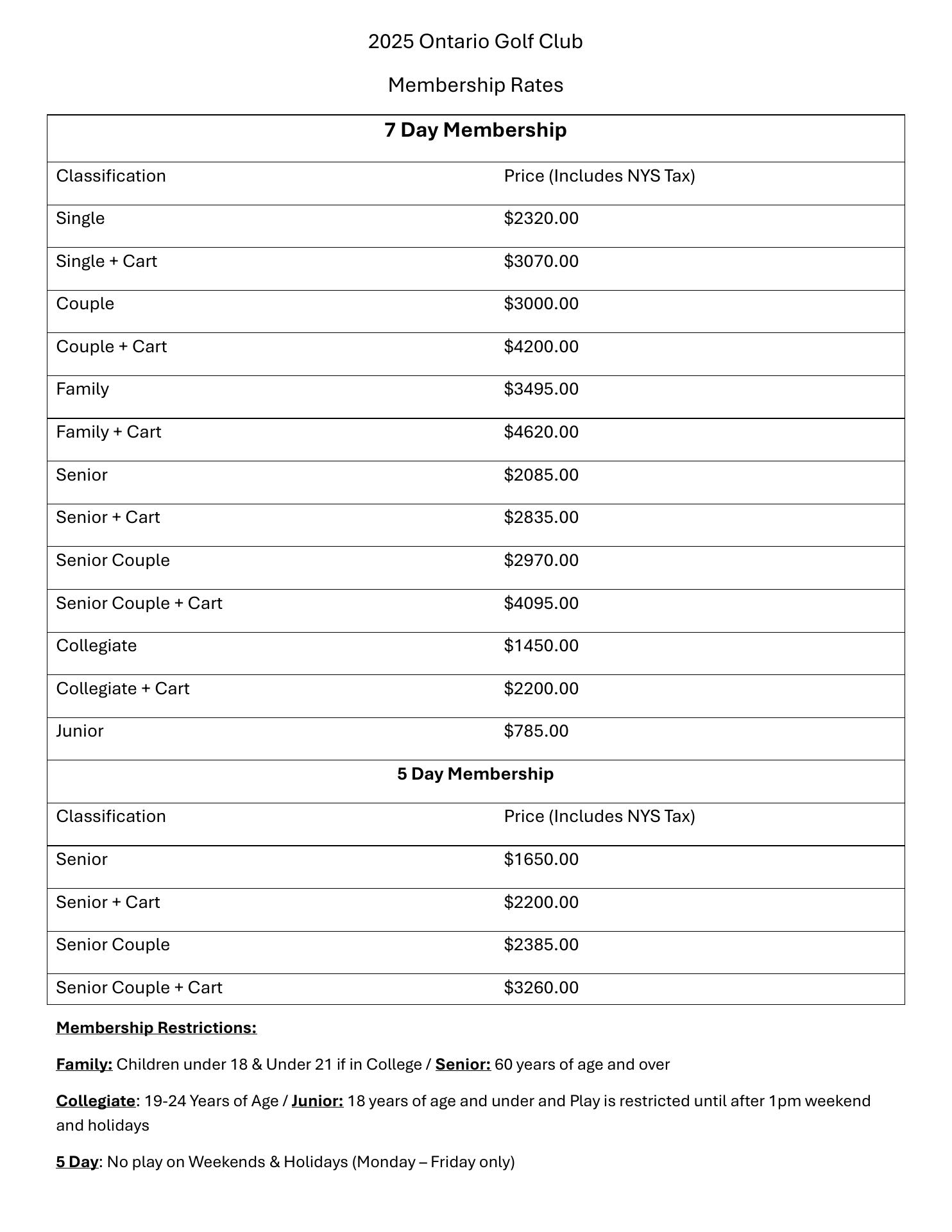 2025 Ontario Golf Club

Membership Rates

| 7 Day Membership | |
|---|---|
| Classification | Price (Includes NYS Tax) |
| Single | \$2320.00 |
| Single + Cart | \$3070.00 |
| Couple | \$3000.00 |
| Couple + Cart | \$4200.00 |
| Family | \$3495.00 |
| Family + Cart | \$4620.00 |
| Senior | \$2085.00 |
| Senior + Cart | \$2835.00 |
| Senior Couple | \$2970.00 |
| Senior Couple + Cart | \$4095.00 |
| Collegiate | \$1450.00 |
| Collegiate + Cart | \$2200.00 |
| Junior | \$785.00 |
| 5 Day Membership | |
| Classification | Price (Includes NYS Tax) |
| Senior | \$1650.00 |
| Senior + Cart | \$2200.00 |
| Senior Couple | \$2385.00 |
| Senior Couple + Cart | \$3260.00 |

Membership Restrictions:

Family: Children under 18 & Under 21 if in College / Senior: 60 years of age and over

Collegiate: 19-24 Years of Age / Junior: 18 years of age and under and Play is restricted until after 1pm weekend and holidays

5 Day: No play on Weekends & Holidays (Monday – Friday only)